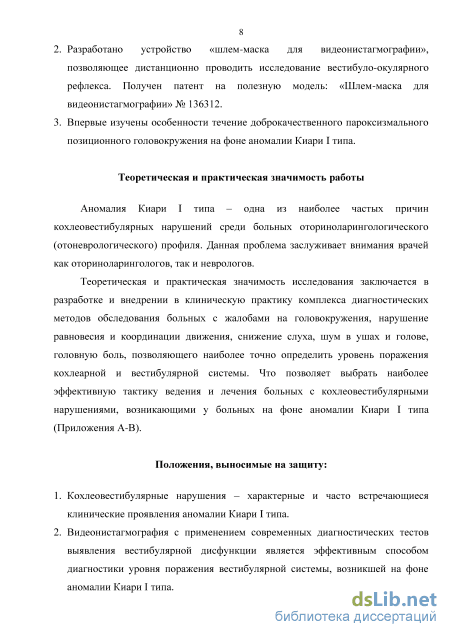 8

2. Разработано устройство «шлем-маска для видеонистагмографии», позволяющее дистанционно проводить исследование вестибуло-окулярного рефлекса. Получен патент на полезную модель: «Шлем-маска для видеонистагмографии» № 136312.
3. Впервые изучены особенности течение доброкачественного пароксизмального позиционного головокружения на фоне аномалии Киари I типа.

Теоретическая и практическая значимость работы

Аномалия Киари I типа – одна из наиболее частых причин кохлеовестибулярных нарушений среди больных оториноларингологического (отоневрологического) профиля. Данная проблема заслуживает внимания врачей как оториноларингологов, так и неврологов.

Теоретическая и практическая значимость исследования заключается в разработке и внедрении в клиническую практику комплекса диагностических методов обследования больных с жалобами на головокружения, нарушение равновесия и координации движения, снижение слуха, шум в ушах и голове, головную боль, позволяющего наиболее точно определить уровень поражения кохлеарной и вестибулярной системы. Что позволяет выбрать наиболее эффективную тактику ведения и лечения больных с кохлеовестибулярными нарушениями, возникающими у больных на фоне аномалии Киари I типа (Приложения А-В).

Положения, выносимые на защиту:

1. Кохлеовестибулярные нарушения – характерные и часто встречающиеся клинические проявления аномалии Киари I типа.
2. Видеонистагмография с применением современных диагностических тестов выявления вестибулярной дисфункции является эффективным способом диагностики уровня поражения вестибулярной системы, возникшей на фоне аномалии Киари I типа.

dsLib.net
библиотека диссертаций